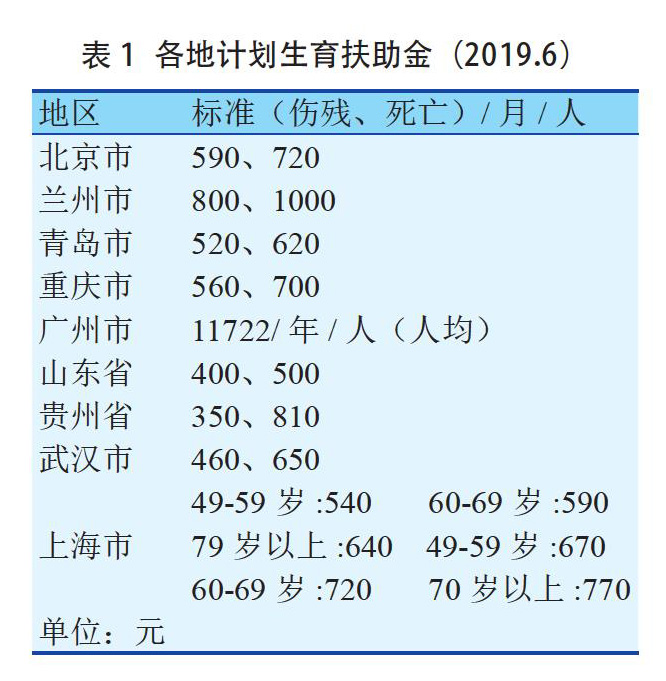 表 1 各地计划生育扶助金（2019.6）

| 地区 | 标准（伤残、死亡）/ 月 / 人 |
|---|---|
| 北京市 | 590、720 |
| 兰州市 | 800、1000 |
| 青岛市 | 520、620 |
| 重庆市 | 560、700 |
| 广州市 | 11722/ 年 / 人（人均） |
| 山东省 | 400、500 |
| 贵州省 | 350、810 |
| 武汉市 | 460、650 |
| 上海市 | 49-59 岁 :540 60-69 岁 :590 79 岁以上 :640 49-59 岁 :670 60-69 岁 :720 70 岁以上 :770 |

单位：元